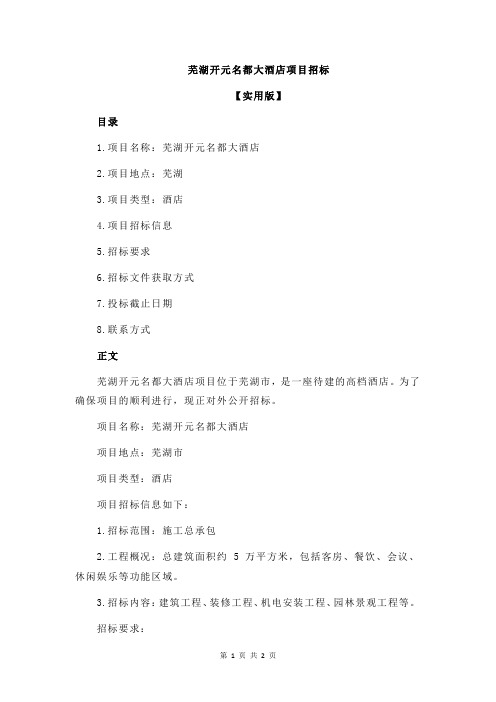 芜湖开元名都大酒店项目招标

【实用版】

目录

1.项目名称：芜湖开元名都大酒店

2.项目地点：芜湖

3.项目类型：酒店

4.项目招标信息

5.招标要求

6.招标文件获取方式

7.投标截止日期

8.联系方式

正文

芜湖开元名都大酒店项目位于芜湖市，是一座待建的高档酒店。为了确保项目的顺利进行，现正对外公开招标。

项目名称：芜湖开元名都大酒店

项目地点：芜湖市

项目类型：酒店

项目招标信息如下：

1.招标范围：施工总承包

2.工程概况：总建筑面积约 5 万平方米，包括客房、餐饮、会议、休闲娱乐等功能区域。

3.招标内容：建筑工程、装修工程、机电安装工程、园林景观工程等。

招标要求：

第 1 页 共 2 页